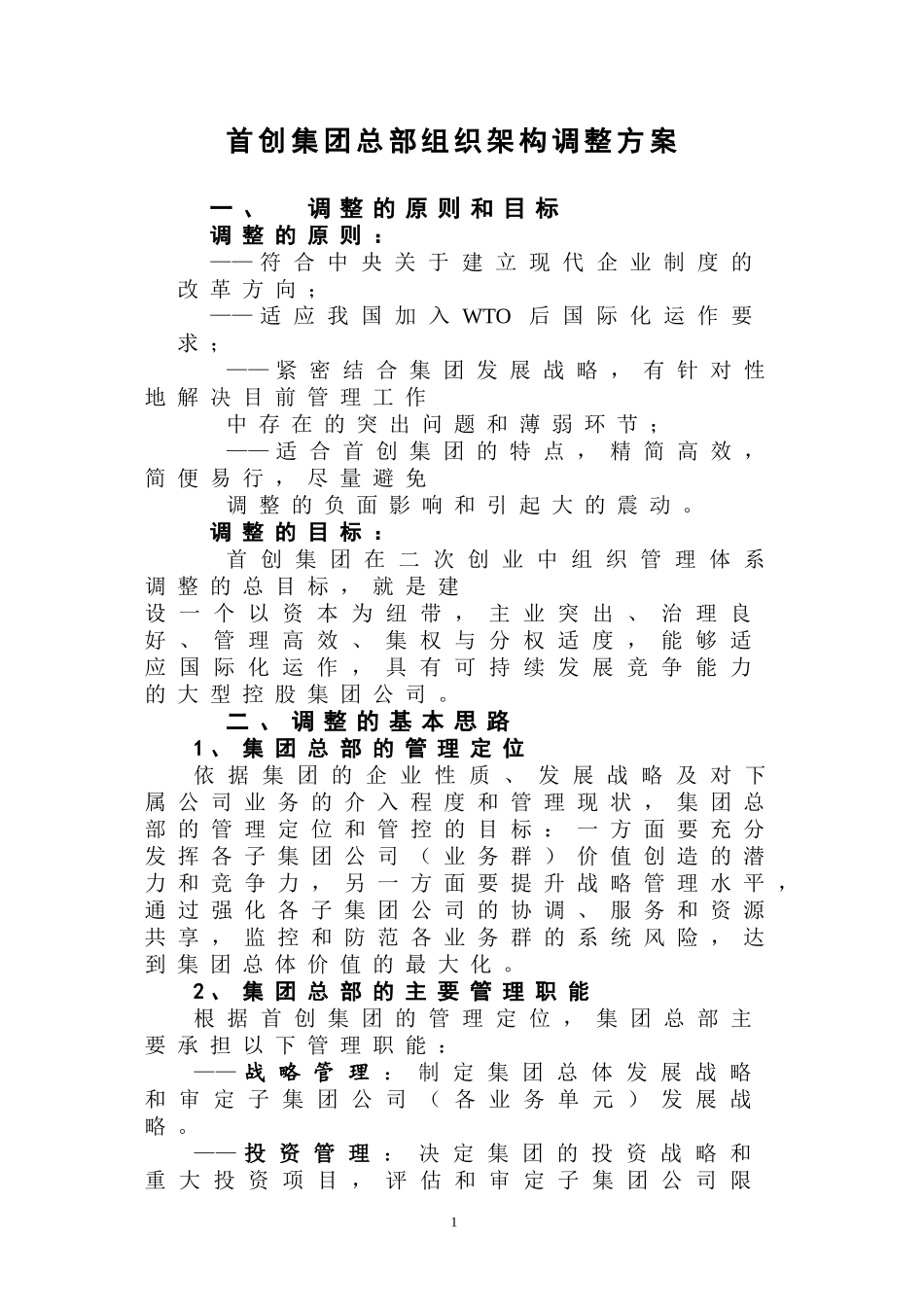 首创集团总部组织架构调整方案

一、 调整的原则和目标

调整的原则：

——符合中央关于建立现代企业制度的改革方向；

——适应我国加入WTO后国际化运作要求；

——紧密结合集团发展战略，有针对性地解决目前管理工作中存在的突出问题和薄弱环节；

——适合首创集团的特点，精简高效，简便易行，尽量避免调整的负面影响和引起大的震动。

调整的目标：

首创集团在二次创业中组织管理体系调整的总目标，就是建设一个以资本为纽带，主业突出、治理良好、管理高效、集权与分权适度，能够适应国际化运作，具有可持续发展竞争能力的大型控股集团公司。

二、调整的基本思路

1、集团总部的管理定位

依据集团的企业性质、发展战略及对下属公司业务的介入程度和管理现状，集团总部的管理定位和管控的目标：一方面要充分发挥各子集团公司（业务群）价值创造的潜力和竞争力，另一方面要提升战略管理水平，通过强化各子集团公司的协调、服务和资源共享，监控和防范各业务群的系统风险，达到集团总体价值的最大化。

2、集团总部的主要管理职能

根据首创集团的管理定位，集团总部主要承担以下管理职能：

——战略管理：制定集团总体发展战略和审定子集团公司（各业务单元）发展战略。

——投资管理：决定集团的投资战略和重大投资项目，评估和审定子集团公司限

1